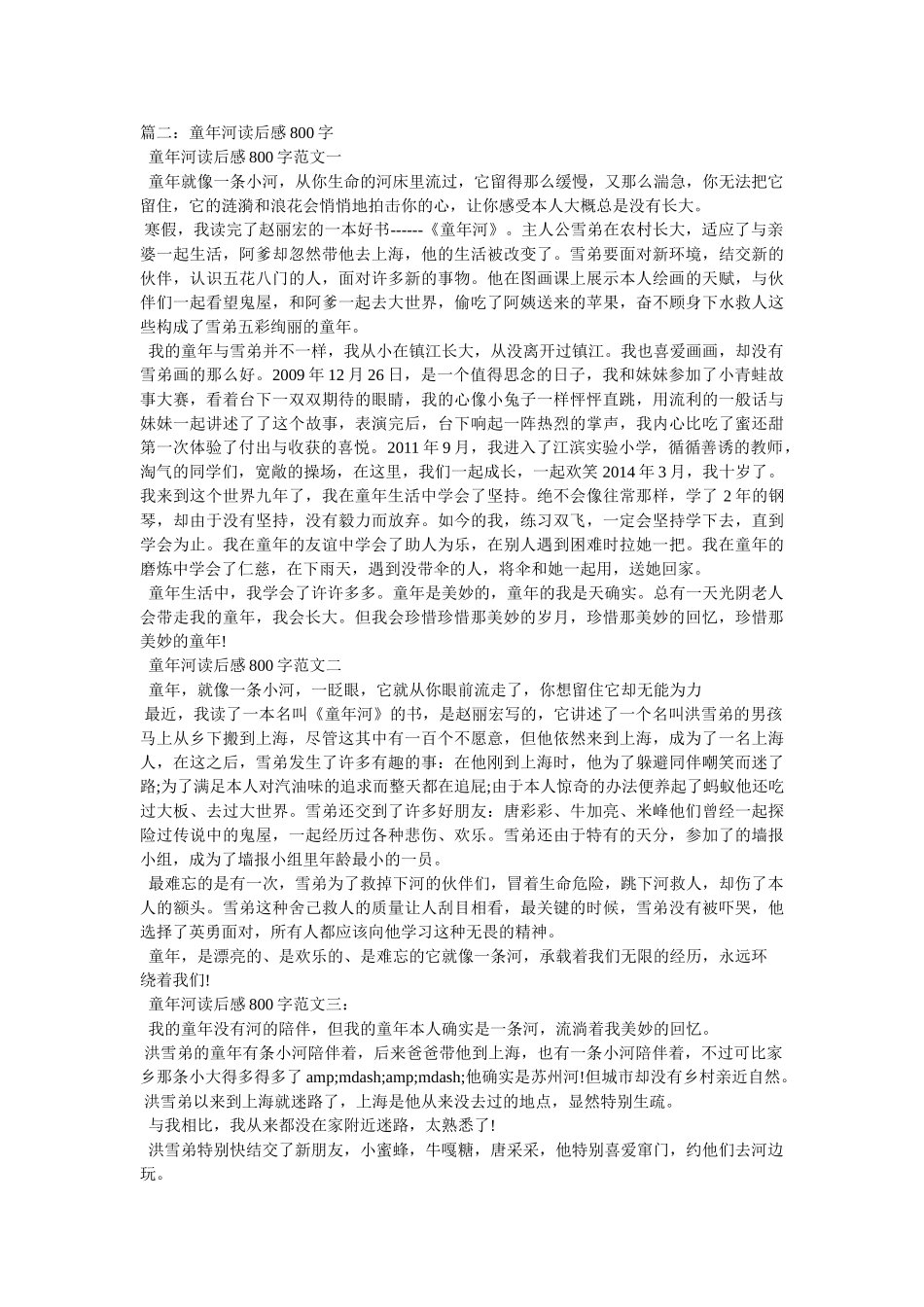 篇二：童年河读后感800字

童年河读后感800字范文一

童年就像一条小河，从你生命的河床里流过，它留得那么缓慢，又那么湍急，你无法把它留住，它的涟漪和浪花会悄悄地拍击你的心，让你感受本人大概总是没有长大。

寒假，我读完了赵丽宏的一本好书------《童年河》。主人公雪弟在农村长大，适应了与亲婆一起生活，阿爹却忽然带他去上海，他的生活被改变了。雪弟要面对新环境，结交新的伙伴，认识五花八门的人，面对许多新的事物。他在图画课上展示本人绘画的天赋，与伙伴们一起看望鬼屋，和阿爹一起去大世界，偷吃了阿姨送来的苹果，奋不顾身下水救人这些构成了雪弟五彩绚丽的童年。

我的童年与雪弟并不一样，我从小在镇江长大，从没离开过镇江。我也喜爱画画，却没有雪弟画的那么好。2009年12月26日，是一个值得思念的日子，我和妹妹参加了小青蛙故事大赛，看着台下一双双期待的眼睛，我的心像小兔子一样怦怦直跳，用流利的一般话与妹妹一起讲述了了这个故事，表演完后，台下响起一阵热烈的掌声，我内心比吃了蜜还甜第一次体验了付出与收获的喜悦。2011年9月，我进入了江滨实验小学，循循善诱的教师，淘气的同学们，宽敞的操场，在这里，我们一起成长，一起欢笑2014年3月，我十岁了。我来到这个世界九年了，我在童年生活中学会了坚持。绝不会像往常那样，学了2年的钢琴，却由于没有坚持，没有毅力而放弃。如今的我，练习双飞，一定会坚持学下去，直到学会为止。我在童年的友谊中学会了助人为乐，在别人遇到困难时拉她一把。我在童年的磨炼中学会了仁慈，在下雨天，遇到没带伞的人，将伞和她一起用，送她回家。

童年生活中，我学会了许许多多。童年是美妙的，童年的我是天确实。总有一天光阴老人会带走我的童年，我会长大。但我会珍惜珍惜那美妙的岁月，珍惜那美妙的回忆，珍惜那美妙的童年!

童年河读后感800字范文二

童年，就像一条小河，一眨眼，它就从你眼前流走了，你想留住它却无能为力

最近，我读了一本名叫《童年河》的书，是赵丽宏写的，它讲述了一个名叫洪雪弟的男孩马上从乡下搬到上海，尽管这其中有一百个不愿意，但他依然来到上海，成为了一名上海人，在这之后，雪弟发生了许多有趣的事：在他刚到上海时，他为了躲避同伴嘲笑而迷了路;为了满足本人对汽油味的追求而整天都在追屁;由于本人惊奇的办法便养起了蚂蚁他还吃过大板、去过大世界。雪弟还交到了许多好朋友：唐彩彩、牛加亮、米峰他们曾经一起探险过传说中的鬼屋，一起经历过各种悲伤、欢乐。雪弟还由于特有的天分，参加了的墙报小组，成为了墙报小组里年龄最小的一员。

最难忘的是有一次，雪弟为了救掉下河的伙伴们，冒着生命危险，跳下河救人，却伤了本人的额头。雪弟这种舍己救人的质量让人刮目相看，最关键的时候，雪弟没有被吓哭，他选择了英勇面对，所有人都应该向他学习这种无畏的精神。

童年，是漂亮的、是欢乐的、是难忘的它就像一条河，承载着我们无限的经历，永远环绕着我们!

童年河读后感800字范文三：

我的童年没有河的陪伴，但我的童年本人确实是一条河，流淌着我美妙的回忆。

洪雪弟的童年有条小河陪伴着，后来爸爸带他到上海，也有一条小河陪伴着，不过可比家乡那条小大得多得多了amp;mdash;amp;mdash;他确实是苏州河!但城市却没有乡村亲近自然。

洪雪弟以来到上海就迷路了，上海是他从来没去过的地点，显然特别生疏。

与我相比，我从来都没在家附近迷路，太熟悉了!

洪雪弟特别快结交了新朋友，小蜜蜂，牛嘎糖，唐采采，他特别喜爱窜门，约他们去河边玩。